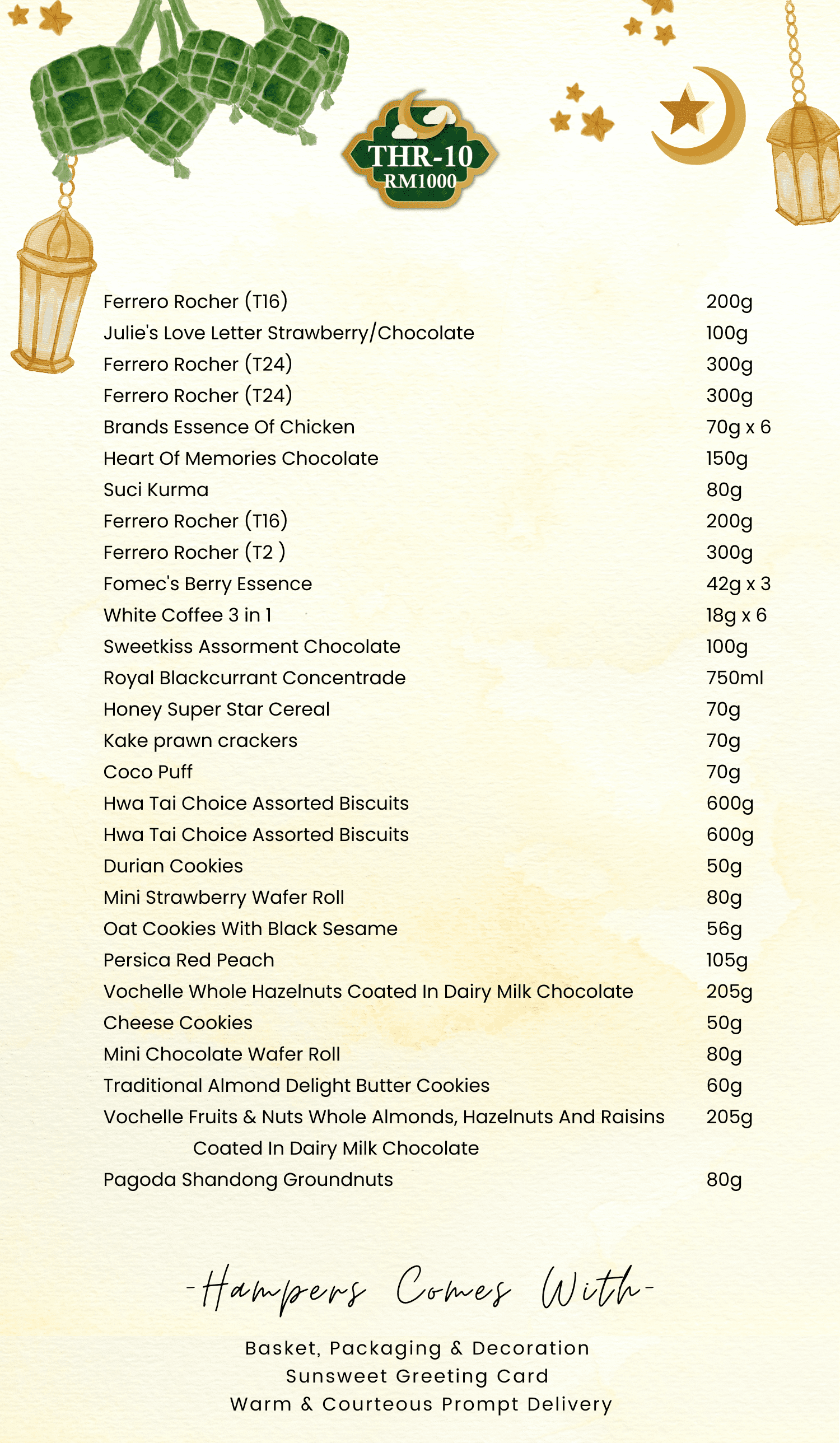 THR-10
RM1000

| | |
|---|---|
| Ferrero Rocher (T16) | 200g |
| Julie's Love Letter Strawberry/Chocolate | 100g |
| Ferrero Rocher (T24) | 300g |
| Ferrero Rocher (T24) | 300g |
| Brands Essence Of Chicken | 70g x 6 |
| Heart Of Memories Chocolate | 150g |
| Suci Kurma | 80g |
| Ferrero Rocher (T16) | 200g |
| Ferrero Rocher (T2 ) | 300g |
| Fomec's Berry Essence | 42g x 3 |
| White Coffee 3 in 1 | 18g x 6 |
| Sweetkiss Assorment Chocolate | 100g |
| Royal Blackcurrant Concentrade | 750ml |
| Honey Super Star Cereal | 70g |
| Kake prawn crackers | 70g |
| Coco Puff | 70g |
| Hwa Tai Choice Assorted Biscuits | 600g |
| Hwa Tai Choice Assorted Biscuits | 600g |
| Durian Cookies | 50g |
| Mini Strawberry Wafer Roll | 80g |
| Oat Cookies With Black Sesame | 56g |
| Persica Red Peach | 105g |
| Vochelle Whole Hazelnuts Coated In Dairy Milk Chocolate | 205g |
| Cheese Cookies | 50g |
| Mini Chocolate Wafer Roll | 80g |
| Traditional Almond Delight Butter Cookies | 60g |
| Vochelle Fruits & Nuts Whole Almonds, Hazelnuts And Raisins Coated In Dairy Milk Chocolate | 205g |
| Pagoda Shandong Groundnuts | 80g |

-Hampers Comes With-

Basket, Packaging & Decoration
Sunsweet Greeting Card
Warm & Courteous Prompt Delivery